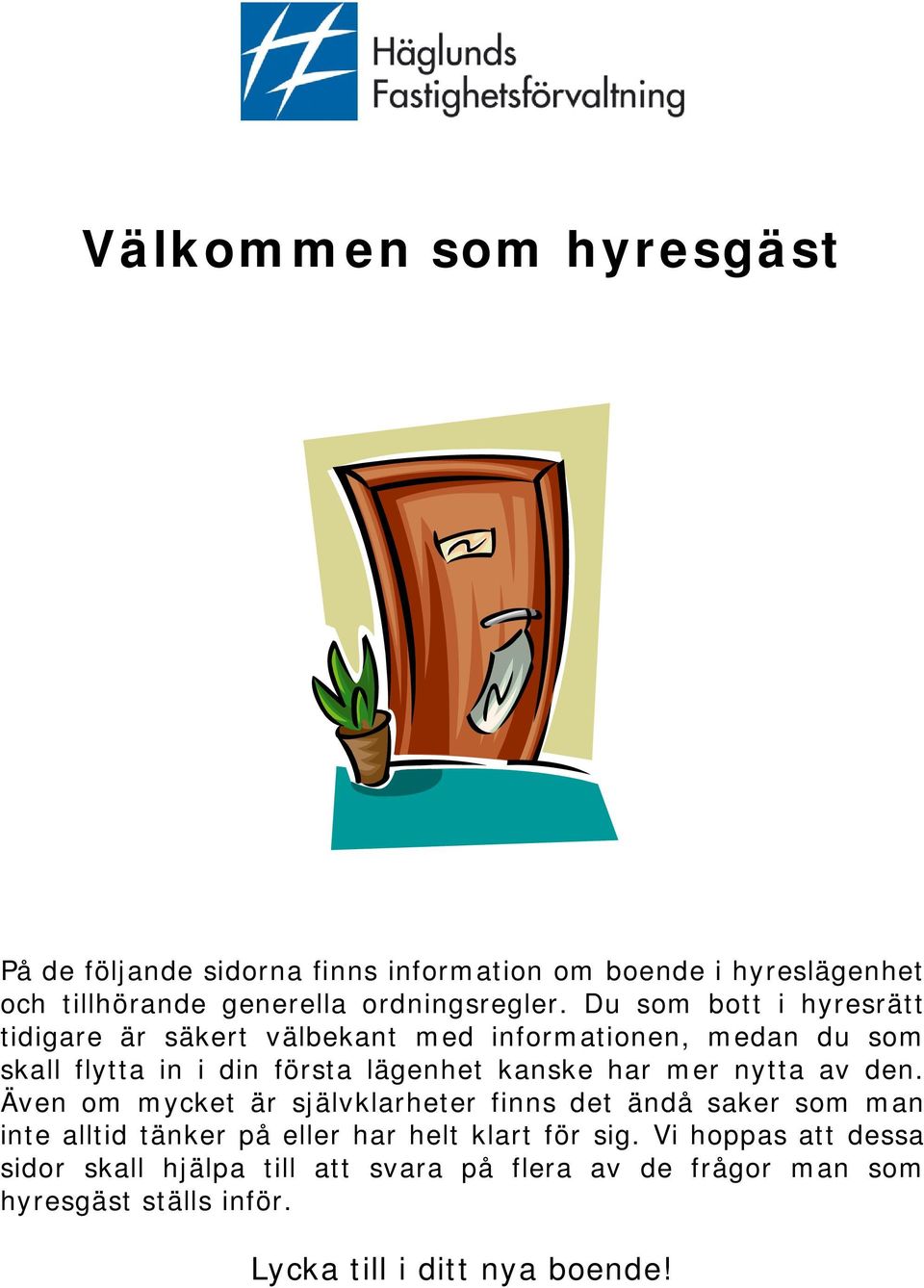 Häglunds Fastighetsförvaltning

Välkommen som hyresgäst

På de följande sidorna finns information om boende i hyreslägenhet och tillhörande generella ordningsregler. Du som bott i hyresrätt tidigare är säkert välbekant med informationen, medan du som skall flytta in i din första lägenhet kanske har mer nytta av den. Även om mycket är självklarheter finns det ändå saker som man inte alltid tänker på eller har helt klart för sig. Vi hoppas att dessa sidor skall hjälpa till att svara på flera av de frågor man som hyresgäst ställs inför.

Lycka till i ditt nya boende!